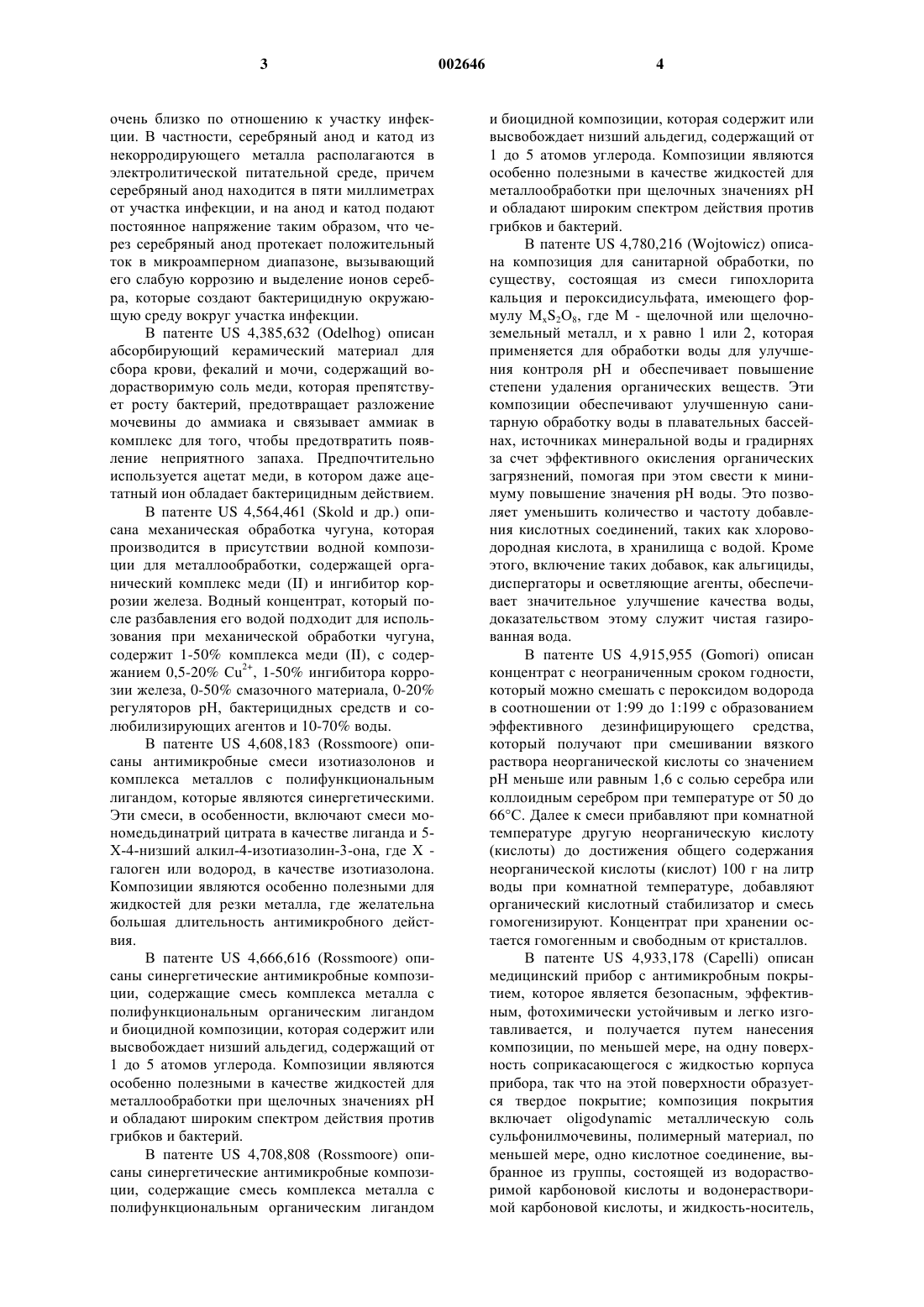 3 002646 4

очень близко по отношению к участку инфекции. В частности, серебряный анод и катод из некорродирующего металла располагаются в электролитической питательной среде, причем серебряный анод находится в пяти миллиметрах от участка инфекции, и на анод и катод подают постоянное напряжение таким образом, что через серебряный анод протекает положительный ток в микроамперном диапазоне, вызывающий его слабую коррозию и выделение ионов серебра, которые создают бактерицидную окружающую среду вокруг участка инфекции.

В патенте US 4,385,632 (Odelhog) описан абсорбирующий керамический материал для сбора крови, фекалий и мочи, содержащий водорастворимую соль меди, которая препятствует росту бактерий, предотвращает разложение мочевины до аммиака и связывает аммиак в комплекс для того, чтобы предотвратить появление неприятного запаха. Предпочтительно используется ацетат меди, в котором даже ацетатный ион обладает бактерицидным действием.

В патенте US 4,564,461 (Skold и др.) описана механическая обработка чугуна, которая производится в присутствии водной композиции для металлообработки, содержащей органический комплекс меди (II) и ингибитор коррозии железа. Водный концентрат, который после разбавления его водой подходит для использования при механической обработки чугуна, содержит 1-50% комплекса меди (II), с содержанием 0,5-20% $Cu^{2+}$, 1-50% ингибитора коррозии железа, 0-50% смазочного материала, 0-20% регуляторов pH, бактерицидных средств и солюбилизирующих агентов и 10-70% воды.

В патенте US 4,608,183 (Rossmoore) описаны антимикробные смеси изотиазолонов и комплекса металлов с полифункциональным лигандом, которые являются синергетическими. Эти смеси, в особенности, включают смеси мономедьдинатрий цитрата в качестве лиганда и 5-X-4-низший алкил-4-изотиазолин-3-она, где X - галоген или водород, в качестве изотиазолона. Композиции являются особенно полезными для жидкостей для резки металла, где желательна большая длительность антимикробного действия.

В патенте US 4,666,616 (Rossmoore) описаны синергетические антимикробные композиции, содержащие смесь комплекса металла с полифункциональным органическим лигандом и биоцидной композиции, которая содержит или высвобождает низший альдегид, содержащий от 1 до 5 атомов углерода. Композиции являются особенно полезными в качестве жидкостей для металлообработки при щелочных значениях pH и обладают широким спектром действия против грибков и бактерий.

В патенте US 4,708,808 (Rossmoore) описаны синергетические антимикробные композиции, содержащие смесь комплекса металла с полифункциональным органическим лигандом и биоцидной композиции, которая содержит или высвобождает низший альдегид, содержащий от 1 до 5 атомов углерода. Композиции являются особенно полезными в качестве жидкостей для металлообработки при щелочных значениях pH и обладают широким спектром действия против грибков и бактерий.

В патенте US 4,780,216 (Wojtowicz) описана композиция для санитарной обработки, по существу, состоящая из смеси гипохлорита кальция и пероксидисульфата, имеющего формулу $M_xS_2O_8$, где M - щелочной или щелочноземельный металл, и x равно 1 или 2, которая применяется для обработки воды для улучшения контроля pH и обеспечивает повышение степени удаления органических веществ. Эти композиции обеспечивают улучшенную санитарную обработку воды в плавательных бассейнах, источниках минеральной воды и градирнях за счет эффективного окисления органических загрязнений, помогая при этом свести к минимуму повышение значения pH воды. Это позволяет уменьшить количество и частоту добавления кислотных соединений, таких как хлороводородная кислота, в хранилища с водой. Кроме этого, включение таких добавок, как альгициды, диспергаторы и осветляющие агенты, обеспечивает значительное улучшение качества воды, доказательством этому служит чистая газированная вода.

В патенте US 4,915,955 (Gomori) описан концентрат с неограниченным сроком годности, который можно смешать с пероксидом водорода в соотношении от 1:99 до 1:199 с образованием эффективного дезинфицирующего средства, который получают при смешивании вязкого раствора неорганической кислоты со значением pH меньше или равным 1,6 с солью серебра или коллоидным серебром при температуре от 50 до 66°C. Далее к смеси прибавляют при комнатной температуре другую неорганическую кислоту (кислоты) до достижения общего содержания неорганической кислоты (кислот) 100 г на литр воды при комнатной температуре, добавляют органический кислотный стабилизатор и смесь гомогенизируют. Концентрат при хранении остается гомогенным и свободным от кристаллов.

В патенте US 4,933,178 (Capelli) описан медицинский прибор с антимикробным покрытием, которое является безопасным, эффективным, фотохимически устойчивым и легко изготавливается, и получается путем нанесения композиции, по меньшей мере, на одну поверхность соприкасающегося с жидкостью корпуса прибора, так что на этой поверхности образуется твердое покрытие; композиция покрытия включает oligodynamic металлическую соль сульфонилмочевины, полимерный материал, по меньшей мере, одно кислотное соединение, выбранное из группы, состоящей из водорастворимой карбоновой кислоты и водонерастворимой карбоновой кислоты, и жидкость-носитель,